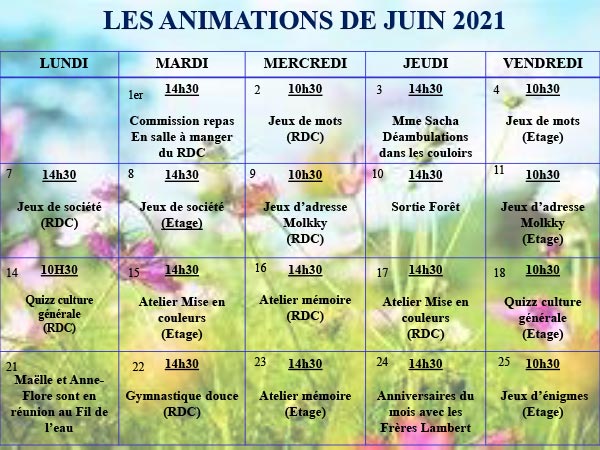 LES ANIMATIONS DE JUIN 2021

| LUNDI | MARDI | MERCREDI | JEUDI | VENDREDI |
|---|---|---|---|---|
| | 1er 14h30 Commission repas En salle à manger du RDC | 2 10h30 Jeux de mots (RDC) | 3 14h30 Mme Sacha Déambulations dans les couloirs | 4 10h30 Jeux de mots (Etage) |
| 7 14h30 Jeux de société (RDC) | 8 14h30 Jeux de société (Etage) | 9 10h30 Jeux d'adresse Molkky (RDC) | 10 14h30 Sortie Forêt | 11 10h30 Jeux d'adresse Molkky (Etage) |
| 14 10H30 Quizz culture générale (RDC) | 15 14h30 Atelier Mise en couleurs (Etage) | 16 14h30 Atelier mémoire (RDC) | 17 14h30 Atelier Mise en couleurs (RDC) | 18 10h30 Quizz culture générale (Etage) |
| 21 Maëlle et Anne-Flore sont en réunion au Fil de l'eau | 22 14h30 Gymnastique douce (RDC) | 23 14h30 Atelier mémoire (Etage) | 24 14h30 Anniversaires du mois avec les Frères Lambert | 25 10h30 Jeux d'énigmes (Etage) |